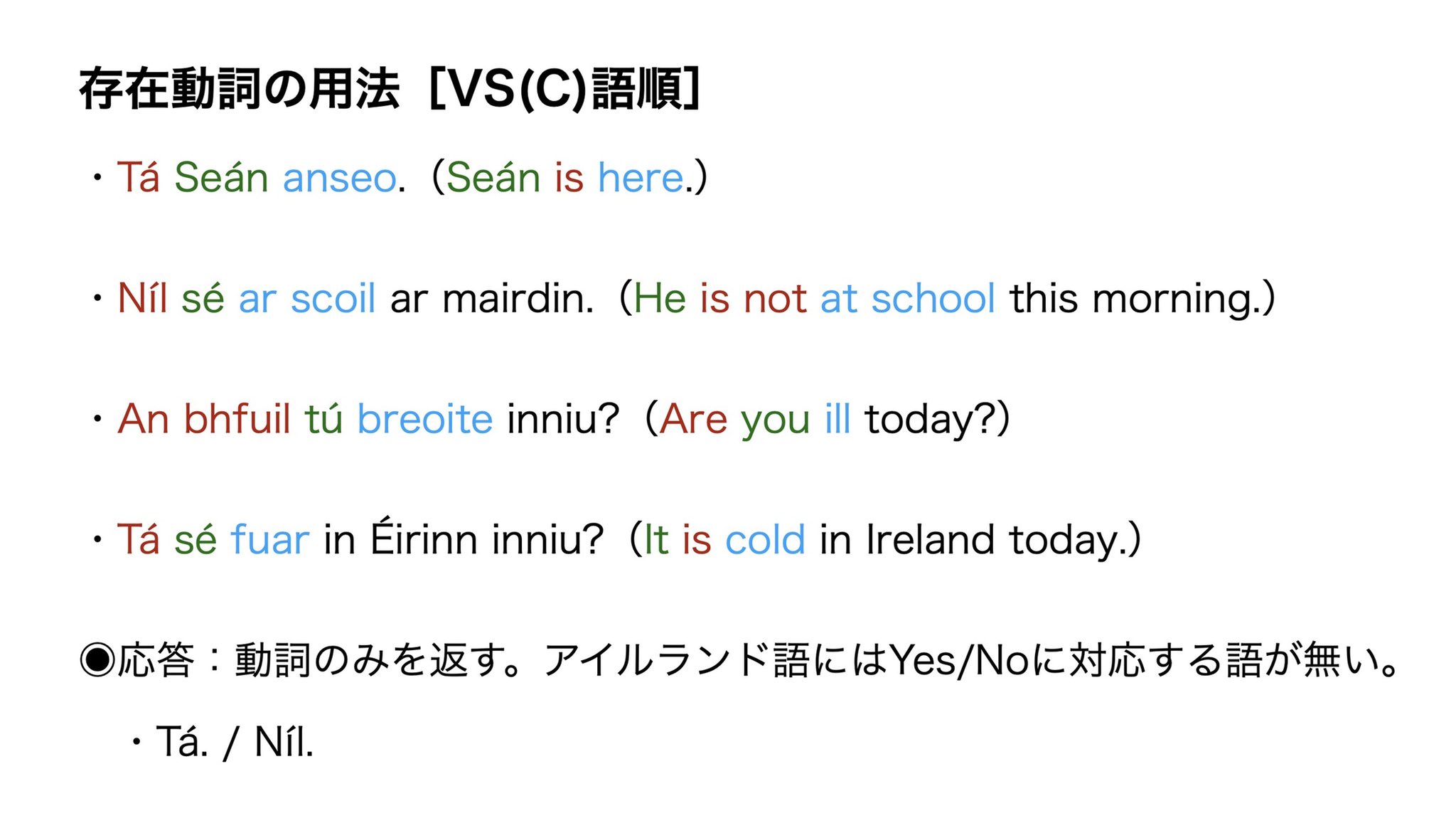 存在動詞の用法［VS(C)語順]

・Tá Seán anseo.（Seán is here.)

・Níl sé ar scoil ar mairdin.（He is not at school this morning.)

・An bhfuil tú breoite inniu?（Are you ill today?)

・Tá sé fuar in Éirinn inniu?（It is cold in Ireland today.)

◉応答：動詞のみを返す。アイルランド語にはYes/Noに対応する語が無い。

・Tá. / Níl.